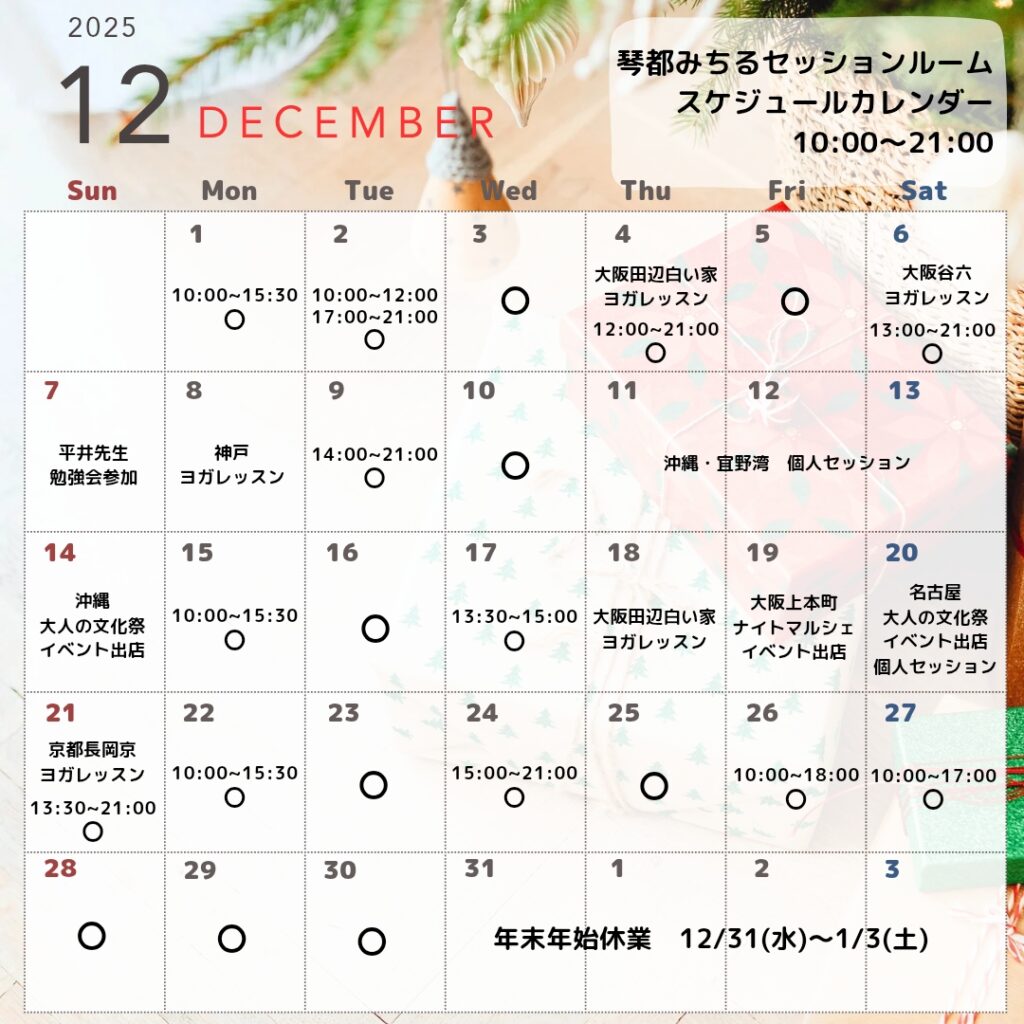 2025

12 DECEMBER

琴都みちるセッションルーム
スケジュールカレンダー
10:00〜21:00

| Sun | Mon | Tue | Wed | Thu | Fri | Sat |
|---|---|---|---|---|---|---|
| | 1 10:00~15:30 ○ | 2 10:00~12:00 17:00~21:00 ○ | 3 ○ | 4 大阪田辺白い家 ヨガレッスン 12:00~21:00 ○ | 5 ○ | 6 大阪谷六 ヨガレッスン 13:00~21:00 ○ |
| 7 平井先生 勉強会参加 | 8 神戸 ヨガレッスン | 9 14:00~21:00 ○ | 10 ○ | 11 沖縄・宜野湾　個人セッション | 12 | 13 |
| 14 沖縄 大人の文化祭 イベント出店 | 15 10:00~15:30 ○ | 16 ○ | 17 13:30~15:00 ○ | 18 大阪田辺白い家 ヨガレッスン | 19 大阪上本町 ナイトマルシェ イベント出店 | 20 名古屋 大人の文化祭 イベント出店 個人セッション |
| 21 京都長岡京 ヨガレッスン 13:30~21:00 ○ | 22 10:00~15:30 ○ | 23 ○ | 24 15:00~21:00 ○ | 25 ○ | 26 10:00~18:00 ○ | 27 10:00~17:00 ○ |
| 28 ○ | 29 ○ | 30 ○ | 31 年末年始休業　12/31(水)〜1/3(土) | 1 | 2 | 3 |